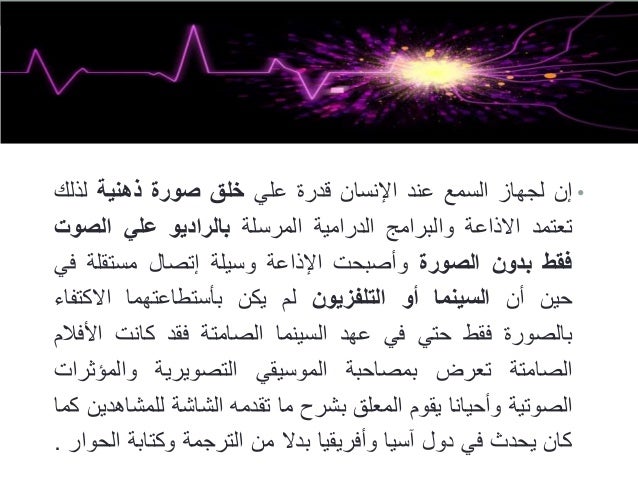 • إن لجهاز السمع عند الإنسان قدرة علي خلق صورة ذهنية لذلك تعتمد الاذاعة والبرامج الدرامية المرسلة بالراديو علي الصوت فقط بدون الصورة وأصبحت الإذاعة وسيلة إتصال مستقلة في حين أن السينما أو التلفزيون لم يكن بأستطاعتهما الاكتفاء بالصورة فقط حتي في عهد السينما الصامتة فقد كانت الأفلام الصامتة تعرض بمصاحبة الموسيقي التصويرية والمؤثرات الصوتية وأحيانا يقوم المعلق بشرح ما تقدمه الشاشة للمشاهدين كما كان يحدث في دول آسيا وأفريقيا بدلا من الترجمة وكتابة الحوار .